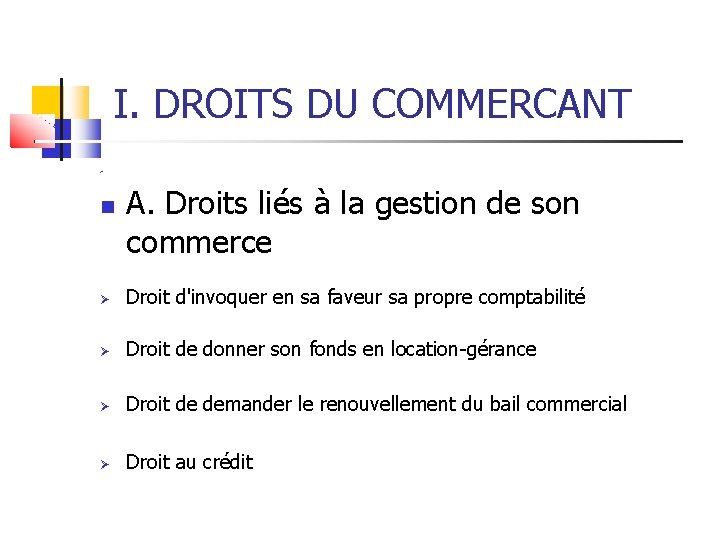 I. DROITS DU COMMERCANT

A. Droits liés à la gestion de son commerce

Droit d'invoquer en sa faveur sa propre comptabilité

Droit de donner son fonds en location-gérance

Droit de demander le renouvellement du bail commercial

Droit au crédit